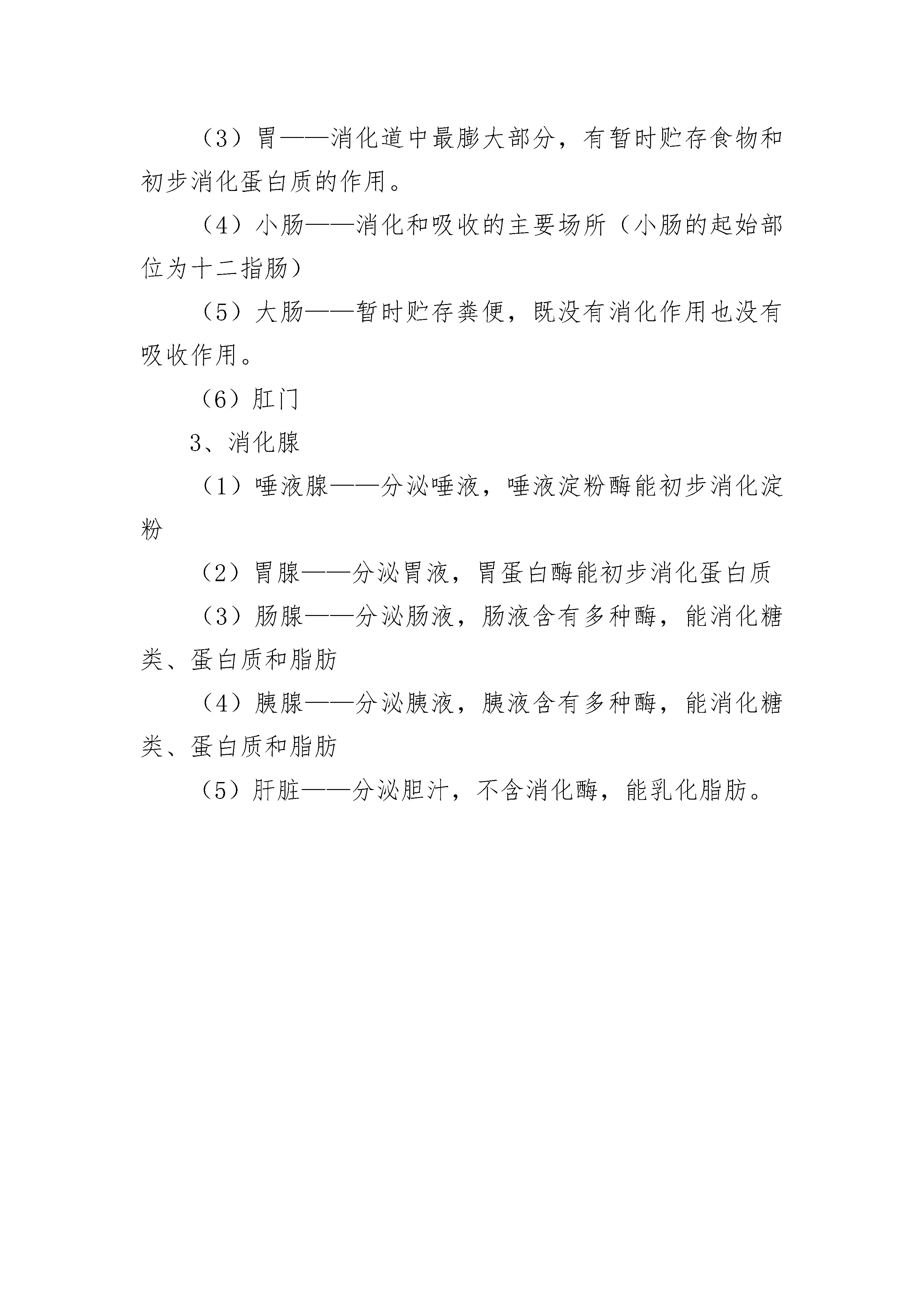 （3）胃——消化道中最膨大部分，有暂时贮存食物和初步消化蛋白质的作用。

（4）小肠——消化和吸收的主要场所（小肠的起始部位为十二指肠）

（5）大肠——暂时贮存粪便，既没有消化作用也没有吸收作用。

（6）肛门

3、消化腺

（1）唾液腺——分泌唾液，唾液淀粉酶能初步消化淀粉

（2）胃腺——分泌胃液，胃蛋白酶能初步消化蛋白质

（3）肠腺——分泌肠液，肠液含有多种酶，能消化糖类、蛋白质和脂肪

（4）胰腺——分泌胰液，胰液含有多种酶，能消化糖类、蛋白质和脂肪

（5）肝脏——分泌胆汁，不含消化酶，能乳化脂肪。